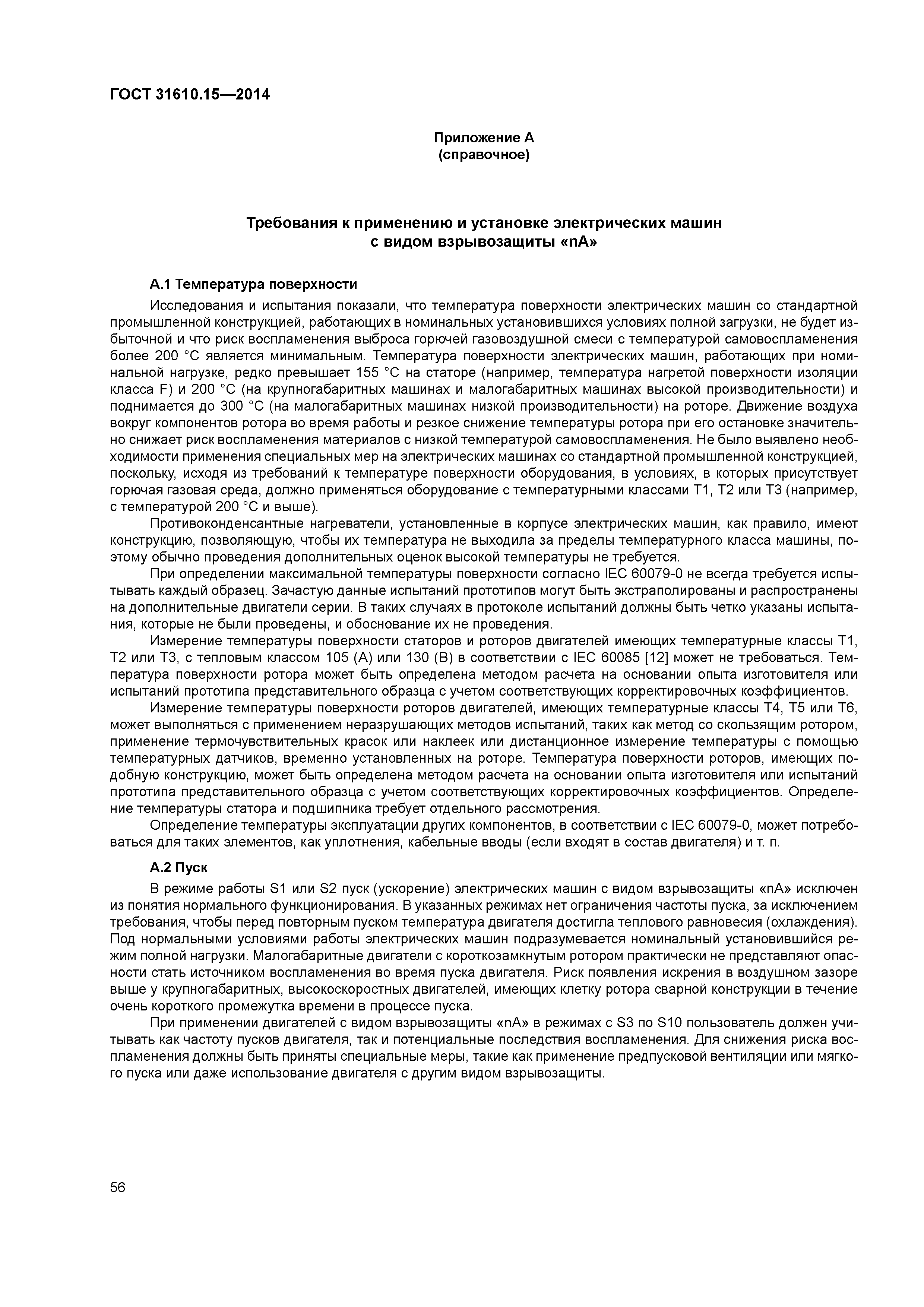 ГОСТ 31610.15—2014

Приложение А
(справочное)

Требования к применению и установке электрических машин с видом взрывозащиты «nA»

А.1 Температура поверхности

Исследования и испытания показали, что температура поверхности электрических машин со стандартной промышленной конструкцией, работающих в номинальных установившихся условиях полной загрузки, не будет избыточной и что риск воспламенения выброса горючей газовоздушной смеси с температурой самовоспламенения более 200 °С является минимальным. Температура поверхности электрических машин, работающих при номинальной нагрузке, редко превышает 155 °С на статоре (например, температура нагретой поверхности изоляции класса F) и 200 °С (на крупногабаритных машинах и малогабаритных машинах высокой производительности) и поднимается до 300 °С (на малогабаритных машинах низкой производительности) на роторе. Движение воздуха вокруг компонентов ротора во время работы и резкое снижение температуры ротора при его остановке значительно снижает риск воспламенения материалов с низкой температурой самовоспламенения. Не было выявлено необходимости применения специальных мер на электрических машинах со стандартной промышленной конструкцией, поскольку, исходя из требований к температуре поверхности оборудования, в условиях, в которых присутствует горючая газовая среда, должно применяться оборудование с температурными классами Т1, Т2 или Т3 (например, с температурой 200 °С и выше).

Противоконденсантные нагреватели, установленные в корпусе электрических машин, как правило, имеют конструкцию, позволяющую, чтобы их температура не выходила за пределы температурного класса машины, поэтому обычно проведения дополнительных оценок высокой температуры не требуется.

При определении максимальной температуры поверхности согласно IEC 60079-0 не всегда требуется испытывать каждый образец. Зачастую данные испытаний прототипов могут быть экстраполированы и распространены на дополнительные двигатели серии. В таких случаях в протоколе испытаний должны быть четко указаны испытания, которые не были проведены, и обоснование их не проведения.

Измерение температуры поверхности статоров и роторов двигателей имеющих температурные классы Т1, Т2 или Т3, с тепловым классом 105 (А) или 130 (В) в соответствии с IEC 60085 [12] может не требоваться. Температура поверхности ротора может быть определена методом расчета на основании опыта изготовителя или испытаний прототипа представительного образца с учетом соответствующих корректировочных коэффициентов.

Измерение температуры поверхности роторов двигателей, имеющих температурные классы Т4, Т5 или Т6, может выполняться с применением неразрушающих методов испытаний, таких как метод со скользящим ротором, применение термочувствительных красок или наклеек или дистанционное измерение температуры с помощью температурных датчиков, временно установленных на роторе. Температура поверхности роторов, имеющих подобную конструкцию, может быть определена методом расчета на основании опыта изготовителя или испытаний прототипа представительного образца с учетом соответствующих корректировочных коэффициентов. Определение температуры статора и подшипника требует отдельного рассмотрения.

Определение температуры эксплуатации других компонентов, в соответствии с IEC 60079-0, может потребоваться для таких элементов, как уплотнения, кабельные вводы (если входят в состав двигателя) и т. п.

А.2 Пуск

В режиме работы S1 или S2 пуск (ускорение) электрических машин с видом взрывозащиты «nA» исключен из понятия нормального функционирования. В указанных режимах нет ограничения частоты пуска, за исключением требования, чтобы перед повторным пуском температура двигателя достигла теплового равновесия (охлаждения). Под нормальными условиями работы электрических машин подразумевается номинальный установившийся режим полной нагрузки. Малогабаритные двигатели с короткозамкнутым ротором практически не представляют опасности стать источником воспламенения во время пуска двигателя. Риск появления искрения в воздушном зазоре выше у крупногабаритных, высокоскоростных двигателей, имеющих клетку ротора сварной конструкции в течение очень короткого промежутка времени в процессе пуска.

При применении двигателей с видом взрывозащиты «nA» в режимах с S3 по S10 пользователь должен учитывать как частоту пусков двигателя, так и потенциальные последствия воспламенения. Для снижения риска воспламенения должны быть приняты специальные меры, такие как применение предпусковой вентиляции или мягкого пуска или даже использование двигателя с другим видом взрывозащиты.

56